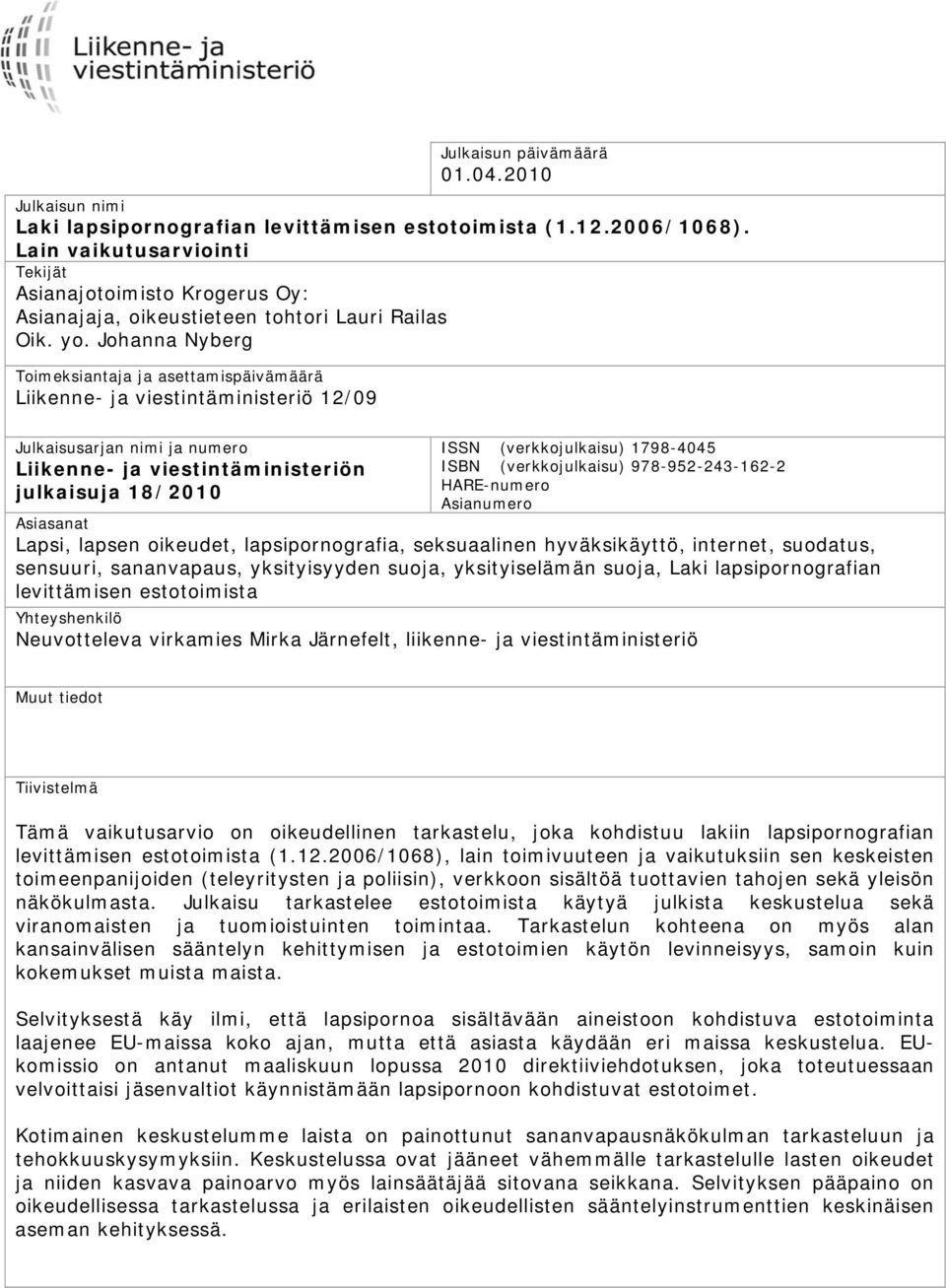 Liikenne- ja viestintäministeriö

Julkaisun päivämäärä
01.04.2010

Julkaisun nimi
Laki lapsipornografian levittämisen estotoimista (1.12.2006/1068). Lain vaikutusarviointi

Tekijät
Asianajotoimisto Krogerus Oy:
Asianajaja, oikeustieteen tohtori Lauri Railas
Oik. yo. Johanna Nyberg

Toimeksiantaja ja asettamispäivämäärä
Liikenne- ja viestintäministeriö 12/09

Julkaisusarjan nimi ja numero
Liikenne- ja viestintäministeriön julkaisuja 18/2010

ISSN (verkkojulkaisu) 1798-4045
ISBN (verkkojulkaisu) 978-952-243-162-2
HARE-numero
Asianumero

Asiasanat
Lapsi, lapsen oikeudet, lapsipornografia, seksuaalinen hyväksikäyttö, internet, suodatus, sensuuri, sananvapaus, yksityisyyden suoja, yksityiselämän suoja, Laki lapsipornografian levittämisen estotoimista

Yhteyshenkilö
Neuvotteleva virkamies Mirka Järnefelt, liikenne- ja viestintäministeriö

Muut tiedot

Tiivistelmä

Tämä vaikutusarvio on oikeudellinen tarkastelu, joka kohdistuu lakiin lapsipornografian levittämisen estotoimista (1.12.2006/1068), lain toimivuuteen ja vaikutuksiin sen keskeisten toimeenpanijoiden (teleyritysten ja poliisin), verkkoon sisältöä tuottavien tahojen sekä yleisön näkökulmasta. Julkaisu tarkastelee estotoimista käytyä julkista keskustelua sekä viranomaisten ja tuomioistuinten toimintaa. Tarkastelun kohteena on myös alan kansainvälisen sääntelyn kehittymisen ja estotoimien käytön levinneisyys, samoin kuin kokemukset muista maista.

Selvityksestä käy ilmi, että lapsipornoa sisältävään aineistoon kohdistuva estotoiminta laajenee EU-maissa koko ajan, mutta että asiasta käydään eri maissa keskustelua. EU-komissio on antanut maaliskuun lopussa 2010 direktiiviehdotuksen, joka toteutuessaan velvoittaisi jäsenvaltiot käynnistämään lapsipornoon kohdistuvat estotoimet.

Kotimainen keskustelumme laista on painottunut sananvapausnäkökulman tarkasteluun ja tehokkuuskysymyksiin. Keskustelussa ovat jääneet vähemmälle tarkastelulle lasten oikeudet ja niiden kasvava painoarvo myös lainsäätäjää sitovana seikkana. Selvityksen pääpaino on oikeudellisessa tarkastelussa ja erilaisten oikeudellisten sääntelyinstrumenttien keskinäisen aseman kehityksessä.